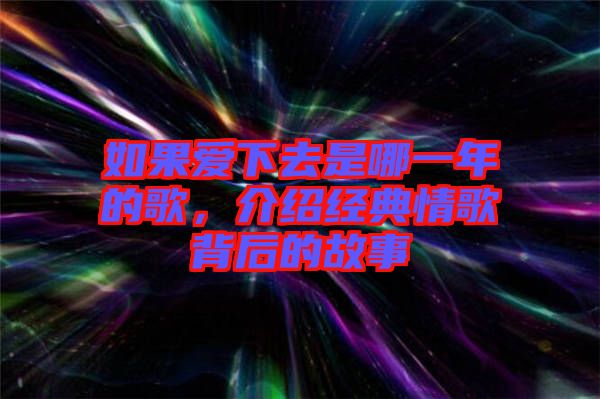 如果爱下去是哪一年的歌，介绍经典情歌背后的故事